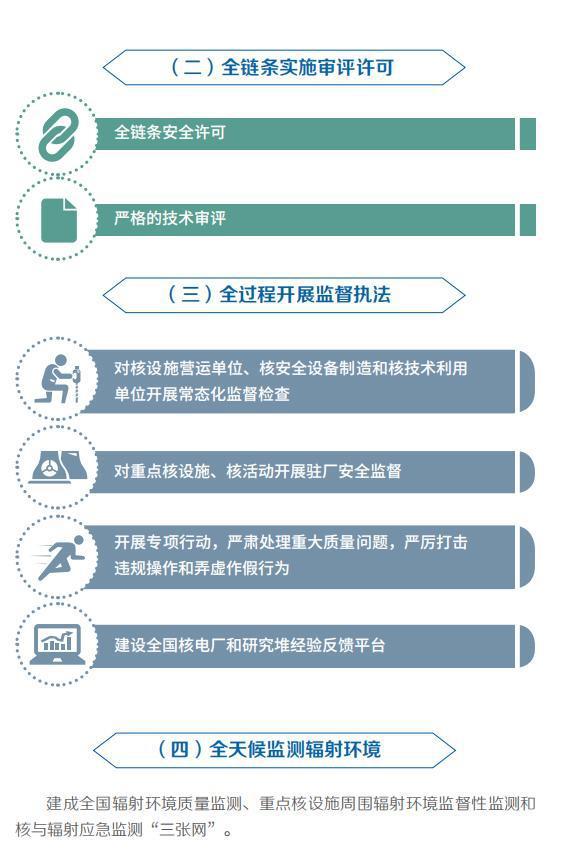 （二）全链条实施审评许可

全链条安全许可

严格的技术审评

（三）全过程开展监督执法

对核设施营运单位、核安全设备制造和核技术利用单位开展常态化监督检查

对重点核设施、核活动开展驻厂安全监督

开展专项行动，严肃处理重大质量问题，严厉打击违规操作和弄虚作假行为

建设全国核电厂和研究堆经验反馈平台

（四）全天候监测辐射环境

建成全国辐射环境质量监测、重点核设施周围辐射环境监督性监测和核与辐射应急监测“三张网”。